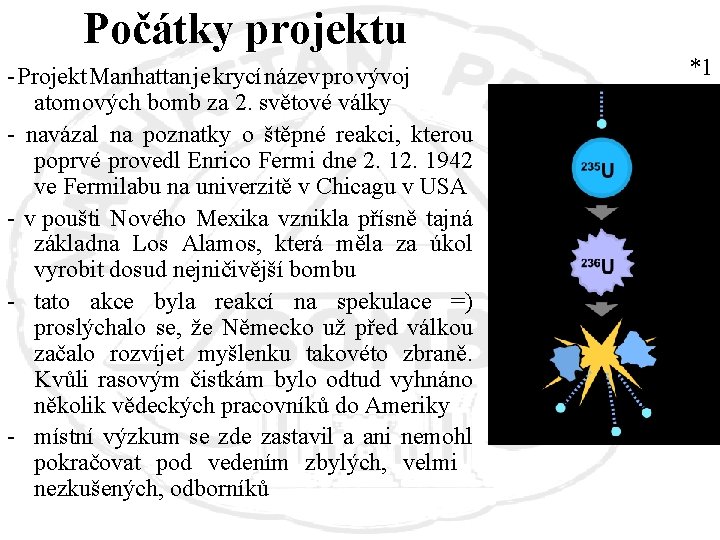 Počátky projektu

- Projekt Manhattan je krycí název pro vývoj atomových bomb za 2. světové války

- navázal na poznatky o štěpné reakci, kterou poprvé provedl Enrico Fermi dne 2. 12. 1942 ve Fermilabu na univerzitě v Chicagu v USA

- v poušti Nového Mexika vznikla přísně tajná základna Los Alamos, která měla za úkol vyrobit dosud nejničivější bombu

- tato akce byla reakcí na spekulace =) proslýchalo se, že Německo už před válkou začalo rozvíjet myšlenku takovéto zbraně. Kvůli rasovým čistkám bylo odtud vyhnáno několik vědeckých pracovníků do Ameriky

- místní výzkum se zde zastavil a ani nemohl pokračovat pod vedením zbylých, velmi nezkušených, odborníků

*1

$^{235}U$

$^{236}U$